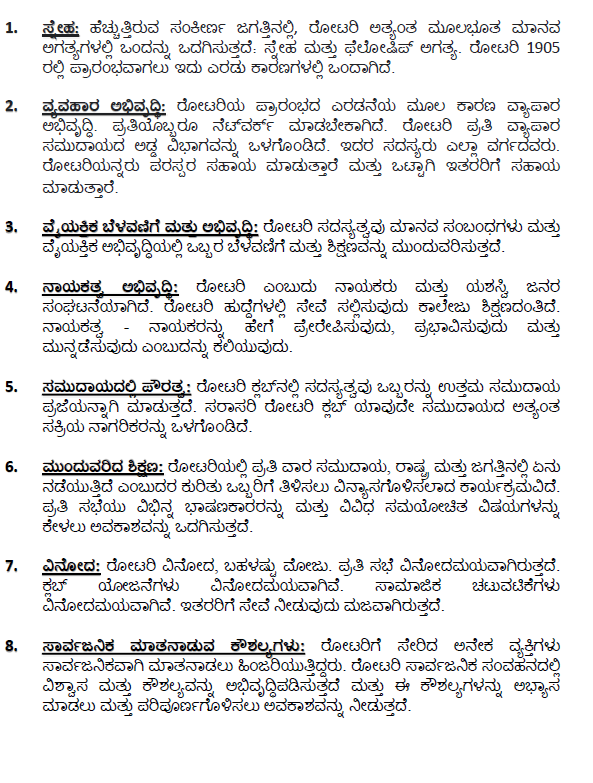 1. ಸ್ನೇಹ: ಹೆಚ್ಚುತ್ತಿರುವ ಸಂಕೀರ್ಣ ಜಗತ್ತಿನಲ್ಲಿ, ರೋಟರಿ ಅತ್ಯಂತ ಮೂಲಭೂತ ಮಾನವ ಅಗತ್ಯಗಳಲ್ಲಿ ಒಂದನ್ನು ಒದಗಿಸುತ್ತದೆ: ಸ್ನೇಹ ಮತ್ತು ಫೆಲೋಷಿಪ್ ಅಗತ್ಯ. ರೋಟರಿ 1905 ರಲ್ಲಿ ಪ್ರಾರಂಭವಾಗಲು ಇದು ಎರಡು ಕಾರಣಗಳಲ್ಲಿ ಒಂದಾಗಿದೆ.

2. ವ್ಯವಹಾರ ಅಭಿವೃದ್ಧಿ: ರೋಟರಿಯ ಪ್ರಾರಂಭದ ಎರಡನೆಯ ಮೂಲ ಕಾರಣ ವ್ಯಾಪಾರ ಅಭಿವೃದ್ಧಿ. ಪ್ರತಿಯೊಬ್ಬರೂ ನೆಟ್‌ವರ್ಕ್ ಮಾಡಬೇಕಾಗಿದೆ. ರೋಟರಿ ಪ್ರತಿ ವ್ಯಾಪಾರ ಸಮುದಾಯದ ಅಡ್ಡ ವಿಭಾಗವನ್ನು ಒಳಗೊಂಡಿದೆ. ಇದರ ಸದಸ್ಯರು ಎಲ್ಲಾ ವರ್ಗದವರು. ರೋಟರಿಯನ್ನರು ಪರಸ್ಪರ ಸಹಾಯ ಮಾಡುತ್ತಾರೆ ಮತ್ತು ಒಟ್ಟಾಗಿ ಇತರರಿಗೆ ಸಹಾಯ ಮಾಡುತ್ತಾರೆ.

3. ವೈಯಕ್ತಿಕ ಬೆಳವಣಿಗೆ ಮತ್ತು ಅಭಿವೃದ್ಧಿ: ರೋಟರಿ ಸದಸ್ಯತ್ವವು ಮಾನವ ಸಂಬಂಧಗಳು ಮತ್ತು ವೈಯಕ್ತಿಕ ಅಭಿವೃದ್ಧಿಯಲ್ಲಿ ಒಬ್ಬರ ಬೆಳವಣಿಗೆ ಮತ್ತು ಶಿಕ್ಷಣವನ್ನು ಮುಂದುವರಿಸುತ್ತದೆ.

4. ನಾಯಕತ್ವ ಅಭಿವೃದ್ಧಿ: ರೋಟರಿ ಎಂಬುದು ನಾಯಕರು ಮತ್ತು ಯಶಸ್ವಿ ಜನರ ಸಂಘಟನೆಯಾಗಿದೆ. ರೋಟರಿ ಹುದ್ದೆಗಳಲ್ಲಿ ಸೇವೆ ಸಲ್ಲಿಸುವುದು ಕಾಲೇಜು ಶಿಕ್ಷಣದಂತಿದೆ. ನಾಯಕತ್ವ - ನಾಯಕರನ್ನು ಹೇಗೆ ಪ್ರೇರೇಪಿಸುವುದು, ಪ್ರಭಾವಿಸುವುದು ಮತ್ತು ಮುನ್ನಡೆಸುವುದು ಎಂಬುದನ್ನು ಕಲಿಯುವುದು.

5. ಸಮುದಾಯದಲ್ಲಿ ಪೌರತ್ವ: ರೋಟರಿ ಕ್ಲಬ್‌ನಲ್ಲಿ ಸದಸ್ಯತ್ವವು ಒಬ್ಬರನ್ನು ಉತ್ತಮ ಸಮುದಾಯ ಪ್ರಜೆಯನ್ನಾಗಿ ಮಾಡುತ್ತದೆ. ಸರಾಸರಿ ರೋಟರಿ ಕ್ಲಬ್ ಯಾವುದೇ ಸಮುದಾಯದ ಅತ್ಯಂತ ಸಕ್ರಿಯ ನಾಗರಿಕರನ್ನು ಒಳಗೊಂಡಿದೆ.

6. ಮುಂದುವರಿದ ಶಿಕ್ಷಣ: ರೋಟರಿಯಲ್ಲಿ ಪ್ರತಿ ವಾರ ಸಮುದಾಯ, ರಾಷ್ಟ್ರ ಮತ್ತು ಜಗತ್ತಿನಲ್ಲಿ ಏನು ನಡೆಯುತ್ತಿದೆ ಎಂಬುದರ ಕುರಿತು ಒಬ್ಬರಿಗೆ ತಿಳಿಸಲು ವಿನ್ಯಾಸಗೊಳಿಸಲಾದ ಕಾರ್ಯಕ್ರಮವಿದೆ. ಪ್ರತಿ ಸಭೆಯು ವಿಭಿನ್ನ ಭಾಷಣಕಾರರನ್ನು ಮತ್ತು ವಿವಿಧ ಸಮಯೋಚಿತ ವಿಷಯಗಳನ್ನು ಕೇಳಲು ಅವಕಾಶವನ್ನು ಒದಗಿಸುತ್ತದೆ.

7. ವಿನೋದ: ರೋಟರಿ ವಿನೋದ, ಬಹಳಷ್ಟು ಮೋಜು. ಪ್ರತಿ ಸಭೆ ವಿನೋದಮಯವಾಗಿರುತ್ತದೆ. ಕ್ಲಬ್ ಯೋಜನೆಗಳು ವಿನೋದಮಯವಾಗಿವೆ. ಸಾಮಾಜಿಕ ಚಟುವಟಿಕೆಗಳು ವಿನೋದಮಯವಾಗಿವೆ. ಇತರರಿಗೆ ಸೇವೆ ನೀಡುವುದು ಮಜವಾಗಿರುತ್ತದೆ.

8. ಸಾರ್ವಜನಿಕ ಮಾತನಾಡುವ ಕೌಶಲ್ಯಗಳು: ರೋಟರಿಗೆ ಸೇರಿದ ಅನೇಕ ವ್ಯಕ್ತಿಗಳು ಸಾರ್ವಜನಿಕವಾಗಿ ಮಾತನಾಡಲು ಹಿಂಜರಿಯುತ್ತಿದ್ದರು. ರೋಟರಿ ಸಾರ್ವಜನಿಕ ಸಂವಹನದಲ್ಲಿ ವಿಶ್ವಾಸ ಮತ್ತು ಕೌಶಲ್ಯವನ್ನು ಅಭಿವೃದ್ಧಿಪಡಿಸುತ್ತದೆ ಮತ್ತು ಈ ಕೌಶಲ್ಯಗಳನ್ನು ಅಭ್ಯಾಸ ಮಾಡಲು ಮತ್ತು ಪರಿಪೂರ್ಣಗೊಳಿಸಲು ಅವಕಾಶವನ್ನು ನೀಡುತ್ತದೆ.